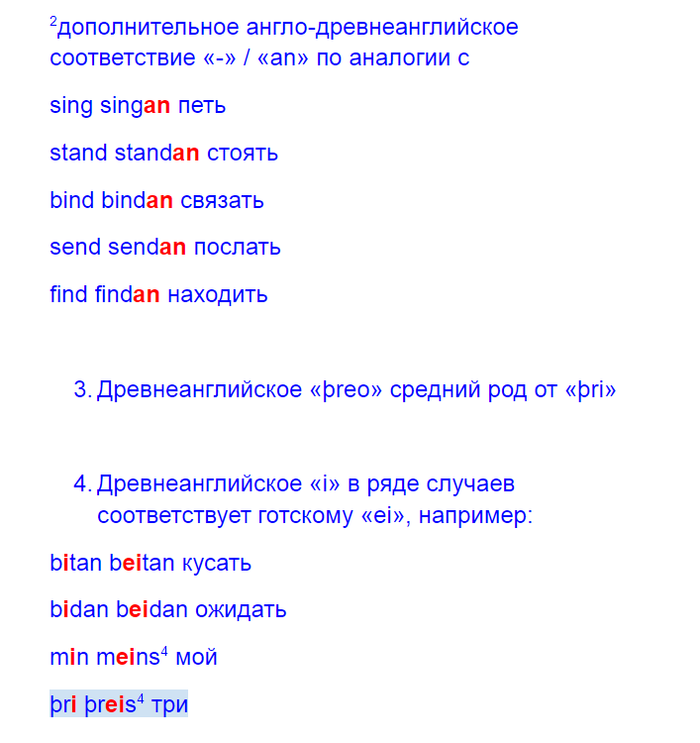 $^2$дополнительное англо-древнеанглийское соответствие «-» / «an» по аналогии с

sing singan петь

stand standan стоять

bind bindan связать

send sendan послать

find findan находить

3. Древнеанглийское «þreo» средний род от «þri»

4. Древнеанглийское «i» в ряде случаев соответствует готскому «ei», например:

bitan beitan кусать

bidan beidan ожидать

min meins$^4$ мой

þri þreis$^4$ три